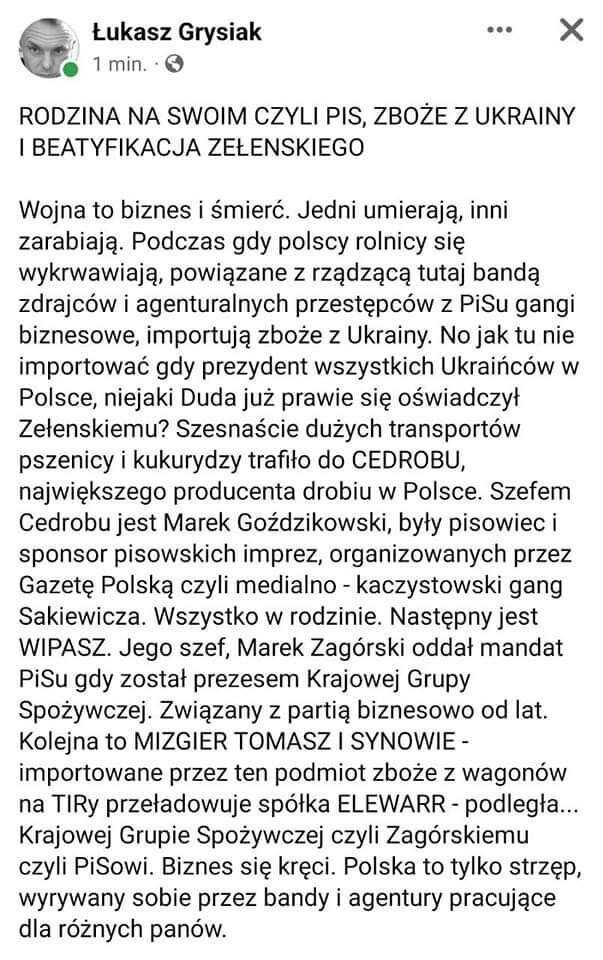 Łukasz Grysiak
1 min. ·

RODZINA NA SWOIM CZYLI PIS, ZBOŻE Z UKRAINY I BEATYFIKACJA ZEŁENSKIEGO

Wojna to biznes i śmierć. Jedni umierają, inni zarabiają. Podczas gdy polscy rolnicy się wykrwawiają, powiązane z rządzącą tutaj bandą zdrajców i agenturalnych przestępców z PiSu gangi biznesowe, importują zboże z Ukrainy. No jak tu nie importować gdy prezydent wszystkich Ukraińców w Polsce, niejaki Duda już prawie się oświadczył Zełenskiemu? Szesnaście dużych transportów pszenicy i kukurydzy trafiło do CEDROBU, największego producenta drobiu w Polsce. Szefem Cedrobu jest Marek Goździkowski, były pisowiec i sponsor pisowskich imprez, organizowanych przez Gazetę Polską czyli medialno - kaczystowski gang Sakiewicza. Wszystko w rodzinie. Następny jest WIPASZ. Jego szef, Marek Zagórski oddał mandat PiSu gdy został prezesem Krajowej Grupy Spożywczej. Związany z partią biznesowo od lat. Kolejna to MIZGIER TOMASZ I SYNOWIE - importowane przez ten podmiot zboże z wagonów na TIRy przeładowuje spółka ELEWARR - podległa... Krajowej Grupie Spożywczej czyli Zagórskiemu czyli PiSowi. Biznes się kręci. Polska to tylko strzęp, wyrywany sobie przez bandy i agentury pracujące dla różnych panów.